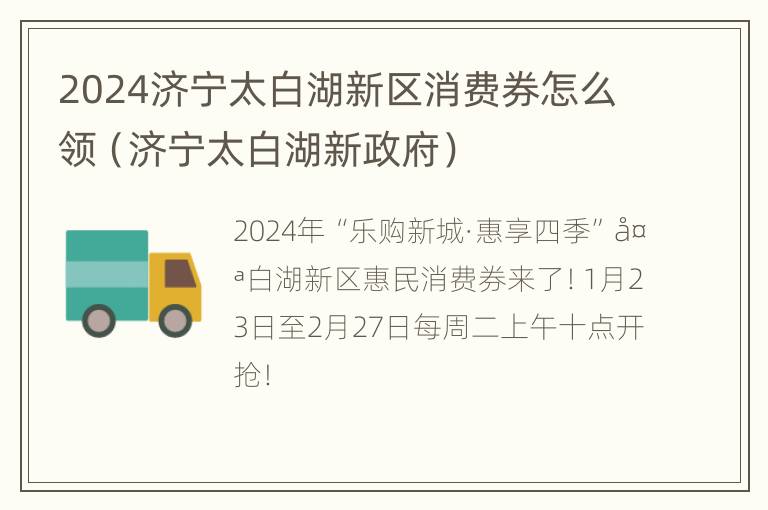 2024济宁太白湖新区消费券怎么领（济宁太白湖新政府）

2024年“乐购新城·惠享四季”å¤ª白湖新区惠民消费券来了！1月23日至2月27日每周二上午十点开抢！